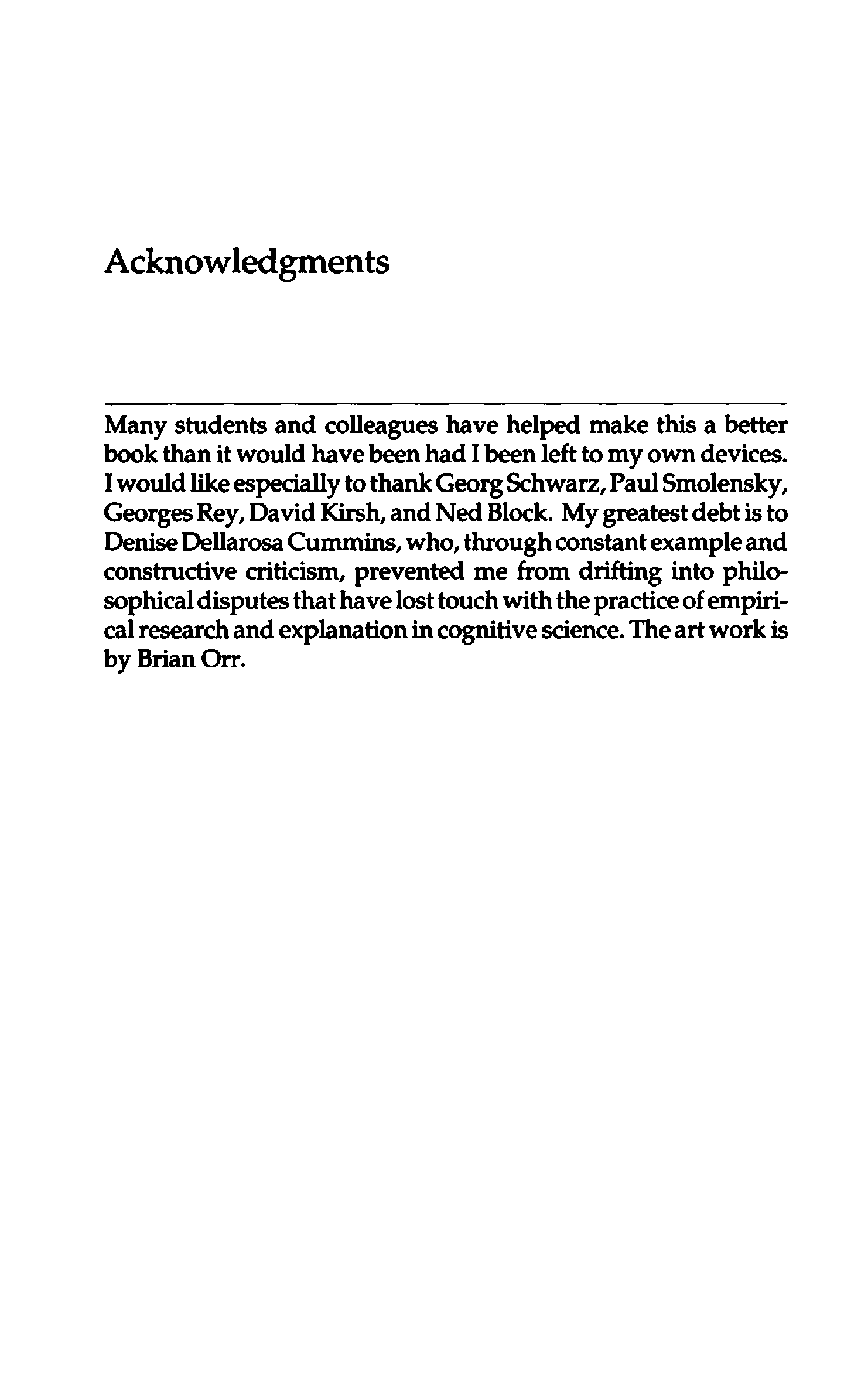 Acknowledgments

Many students and colleagues have helped make this a better book than it would have been had I been left to my own devices. I would like especially to thank Georg Schwarz, Paul Smolensky, Georges Rey, David Kirsh, and Ned Block. My greatest debt is to Denise Dellarosa Cummins, who, through constant example and constructive criticism, prevented me from drifting into philosophical disputes that have lost touch with the practice of empirical research and explanation in cognitive science. The art work is by Brian Orr.